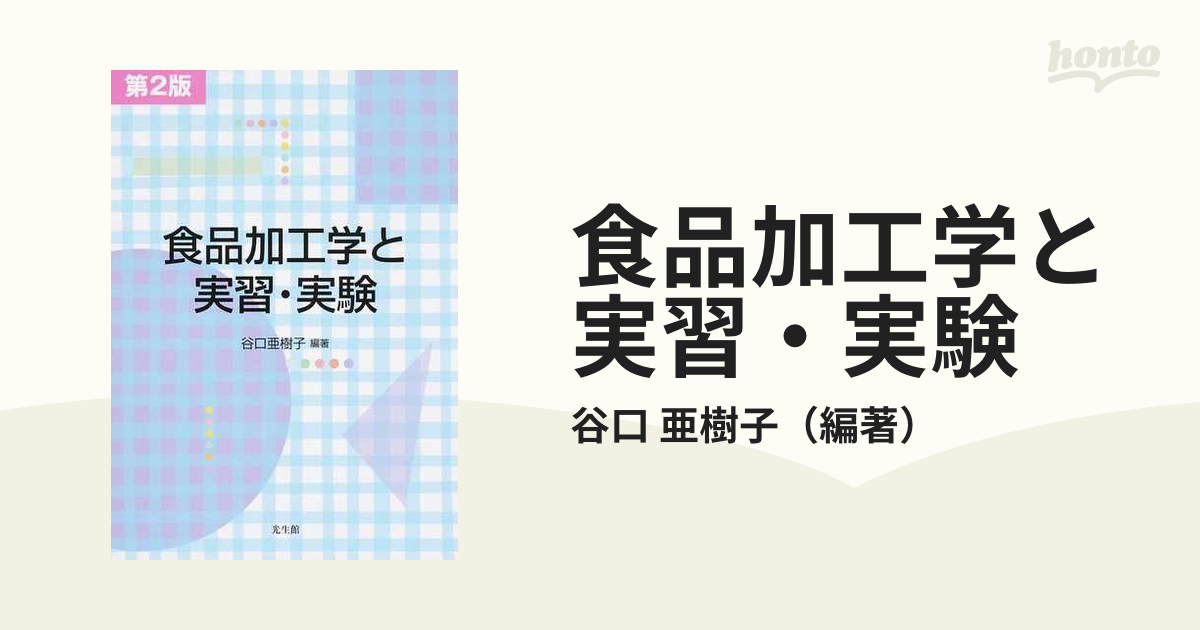 第2版

食品加工学と実習・実験

谷口亜樹子 編著

光生館

honto

食品加工学と実習・実験

谷口 亜樹子（編著）